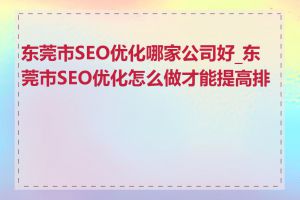 东莞市SEO优化哪家公司好_东莞市SEO优化怎么做才能提高排